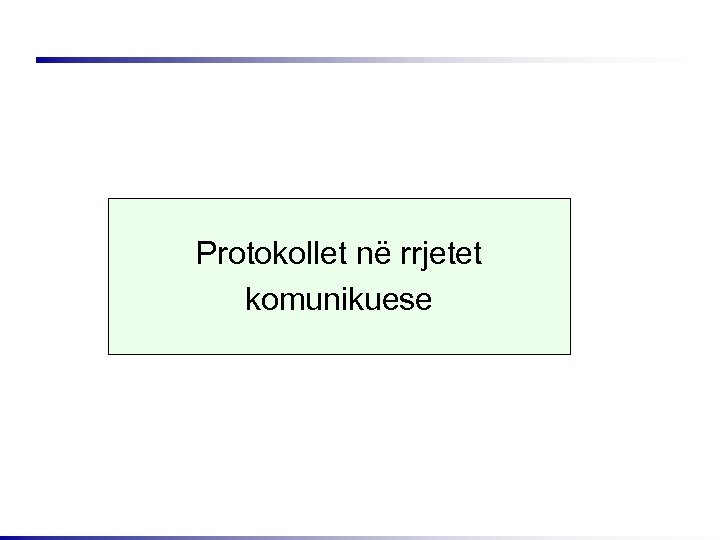 Protokollet në rrjetet komunikuese